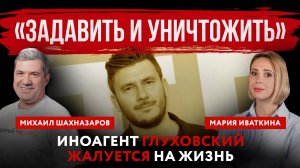 «ЗАДАВИТЬ И УНИЧТОЖИТЬ»

МИХАИЛ ШАХНАЗАРОВ

МАРИЯ ИВАТКИНА

ИНОАГЕНТ ГЛУХОВСКИЙ ЖАЛУЕТСЯ НА ЖИЗНЬ